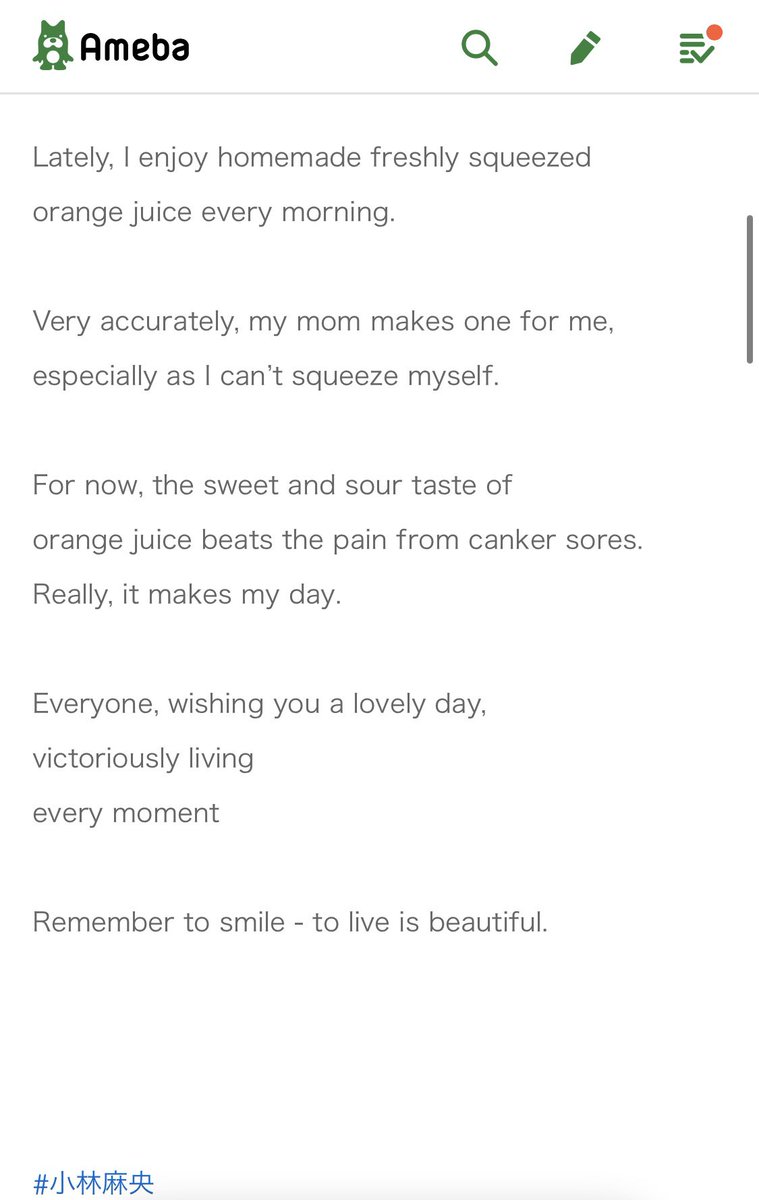 Ameba

Lately, I enjoy homemade freshly squeezed orange juice every morning.

Very accurately, my mom makes one for me, especially as I can’t squeeze myself.

For now, the sweet and sour taste of orange juice beats the pain from canker sores.
Really, it makes my day.

Everyone, wishing you a lovely day,
victoriously living
every moment

Remember to smile - to live is beautiful.

#小林麻央